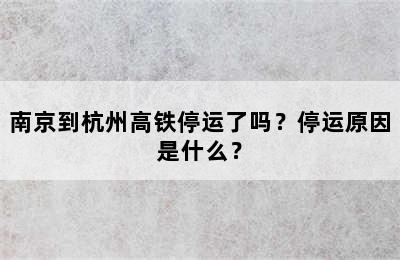 南京到杭州高铁停运了吗？停运原因是什么？